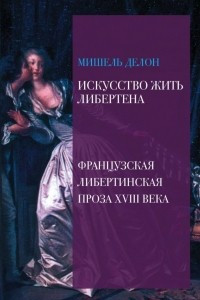 МИШЕЛЬ ДЕЛОН

ИСКУССТВО ЖИТЬ ЛИБЕРТЕНА

ФРАНЦУЗСКАЯ ЛИБЕРТИНСКАЯ ПРОЗА XVIII ВЕКА